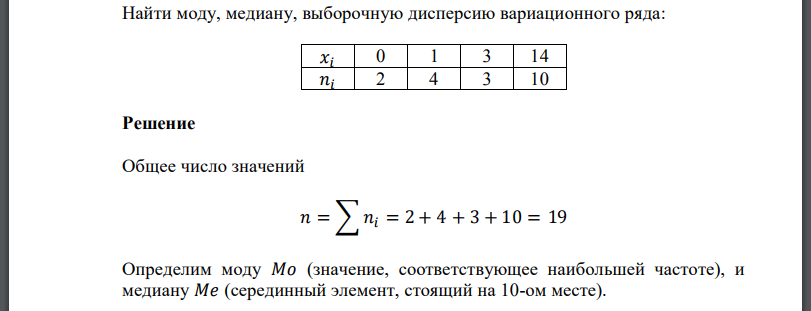 Найти моду, медиану, выборочную дисперсию вариационного ряда:

| $x_i$ | 0 | 1 | 3 | 14 |
|---|---|---|---|---|
| $n_i$ | 2 | 4 | 3 | 10 |

**Решение**

Общее число значений

$n = \sum n_i = 2 + 4 + 3 + 10 = 19$

Определим моду $Mo$ (значение, соответствующее наибольшей частоте), и медиану $Me$ (серединный элемент, стоящий на 10-ом месте).